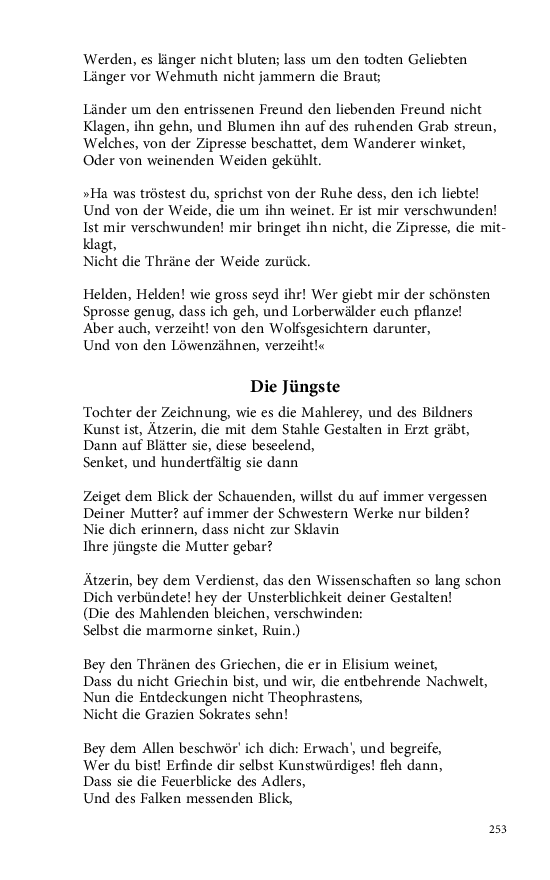 Werden, es länger nicht bluten; lass um den todten Geliebten
Länger vor Wehmuth nicht jammern die Braut;

Länder um den entrissenen Freund den liebenden Freund nicht
Klagen, ihn gehn, und Blumen ihn auf des ruhenden Grab streun,
Welches, von der Zipresse beschattet, dem Wanderer winket,
Oder von weinenden Weiden gekühlt.

»Ha was tröstest du, sprichst von der Ruhe dess, den ich liebte!
Und von der Weide, die um ihn weinet. Er ist mir verschwunden!
Ist mir verschwunden! mir bringet ihn nicht, die Zipresse, die mitklagt,
Nicht die Thräne der Weide zurück.

Helden, Helden! wie gross seyd ihr! Wer giebt mir der schönsten
Sprosse genug, dass ich geh, und Lorberwälder euch pflanze!
Aber auch, verzeiht! von den Wolfsgesichtern darunter,
Und von den Löwenzähnen, verzeiht!«

Die Jüngste

Tochter der Zeichnung, wie es die Mahlerey, und des Bildners
Kunst ist, Ätzerin, die mit dem Stahle Gestalten in Erzt gräbt,
Dann auf Blätter sie, diese beseelend,
Senket, und hundertfältig sie dann

Zeiget dem Blick der Schauenden, willst du auf immer vergessen
Deiner Mutter? auf immer der Schwestern Werke nur bilden?
Nie dich erinnern, dass nicht zur Sklavin
Ihre jüngste die Mutter gebar?

Ätzerin, bey dem Verdienst, das den Wissenschaften so lang schon
Dich verbündete! hey der Unsterblichkeit deiner Gestalten!
(Die des Mahlenden bleichen, verschwinden:
Selbst die marmorne sinket, Ruin.)

Bey den Thränen des Griechen, die er in Elisium weinet,
Dass du nicht Griechin bist, und wir, die entbehrende Nachwelt,
Nun die Entdeckungen nicht Theophrastens,
Nicht die Grazien Sokrates sehn!

Bey dem Allen beschwör' ich dich: Erwach', und begreife,
Wer du bist! Erfinde dir selbst Kunstwürdiges! fleh dann,
Dass sie die Feuerblicke des Adlers,
Und des Falken messenden Blick,

253